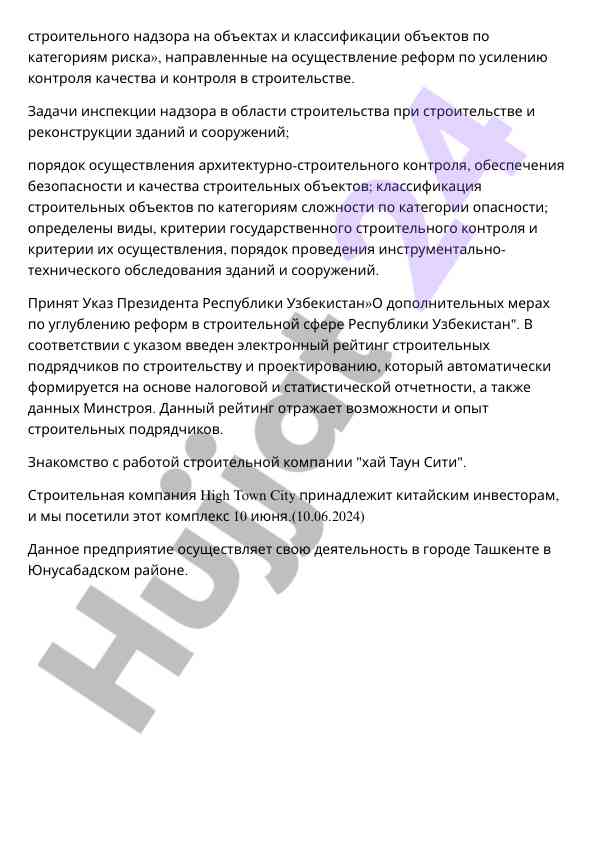 строительного надзора на объектах и классификации объектов по категориям риска», направленные на осуществление реформ по усилению контроля качества и контроля в строительстве.

Задачи инспекции надзора в области строительства при строительстве и реконструкции зданий и сооружений;

порядок осуществления архитектурно-строительного контроля, обеспечения безопасности и качества строительных объектов; классификация строительных объектов по категориям сложности по категории опасности; определены виды, критерии государственного строительного контроля и критерии их осуществления, порядок проведения инструментально-технического обследования зданий и сооружений.

Принят Указ Президента Республики Узбекистан»О дополнительных мерах по углублению реформ в строительной сфере Республики Узбекистан". В соответствии с указом введен электронный рейтинг строительных подрядчиков по строительству и проектированию, который автоматически формируется на основе налоговой и статистической отчетности, а также данных Минстроя. Данный рейтинг отражает возможности и опыт строительных подрядчиков.

Знакомство с работой строительной компании "хай Таун Сити".

Строительная компания High Town City принадлежит китайским инвесторам, и мы посетили этот комплекс 10 июня.(10.06.2024)

Данное предприятие осуществляет свою деятельность в городе Ташкенте в Юнусабадском районе.

Hujjat 24